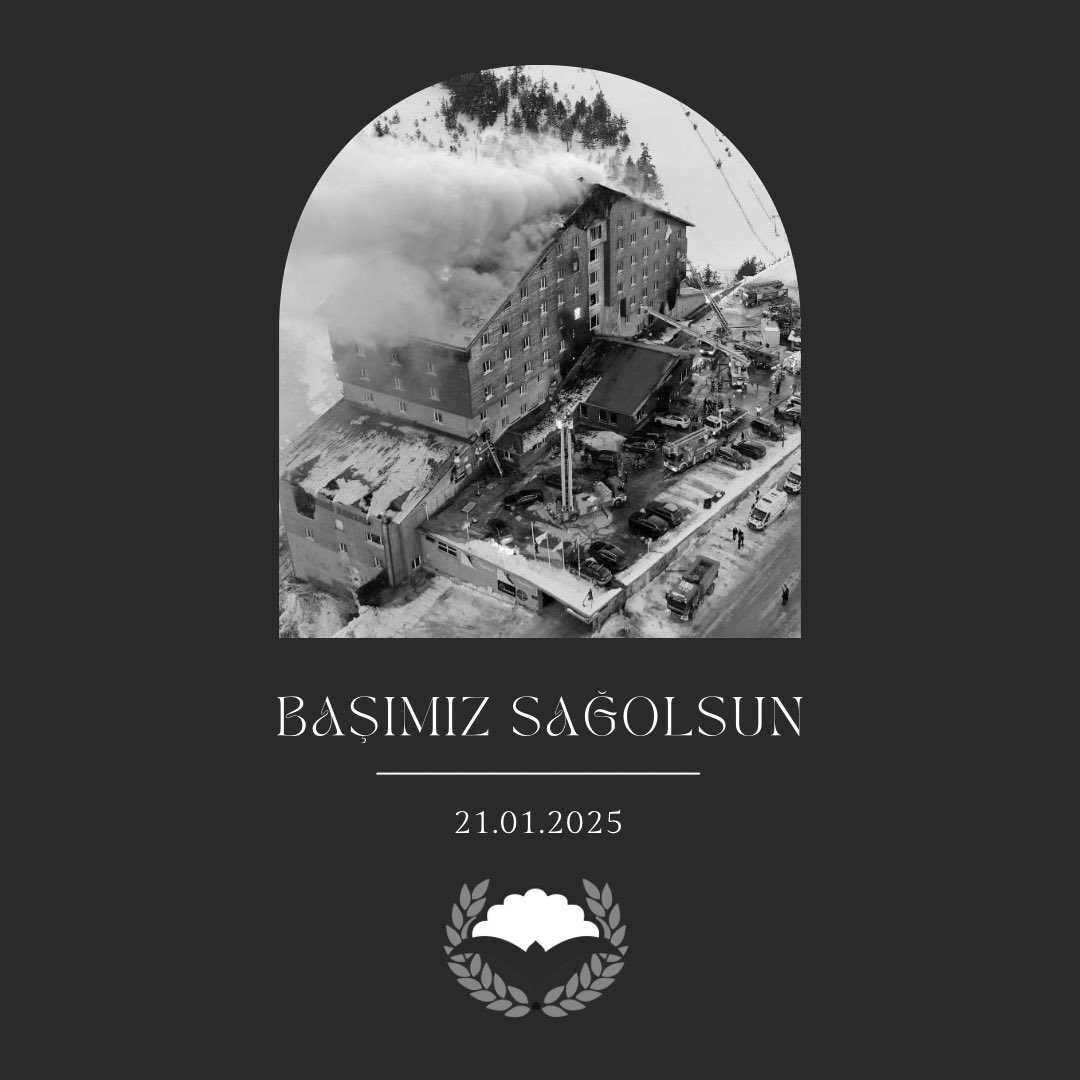 BAŞIMIZ SAĞOLSUN

21.01.2025